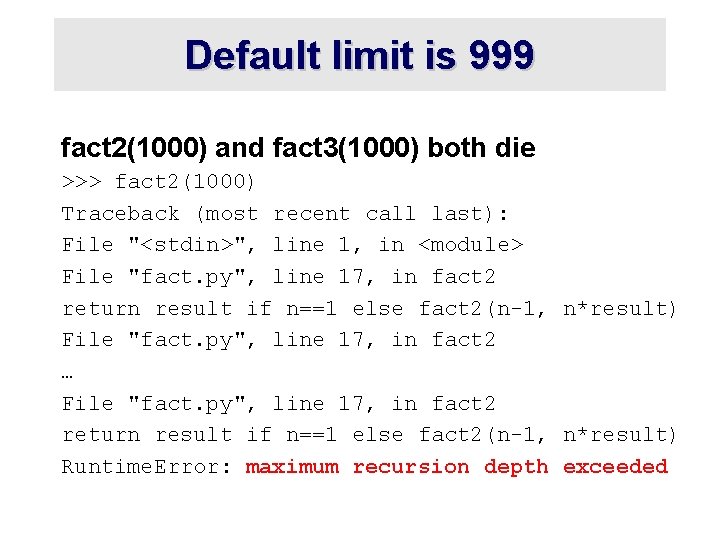 Default limit is 999

fact2(1000) and fact3(1000) both die

>>> fact2(1000)
Traceback (most recent call last):
File "<stdin>", line 1, in <module>
File "fact.py", line 17, in fact2
return result if n==1 else fact2(n-1, n*result)
File "fact.py", line 17, in fact2
…
File "fact.py", line 17, in fact2
return result if n==1 else fact2(n-1, n*result)
RuntimeError: maximum recursion depth exceeded